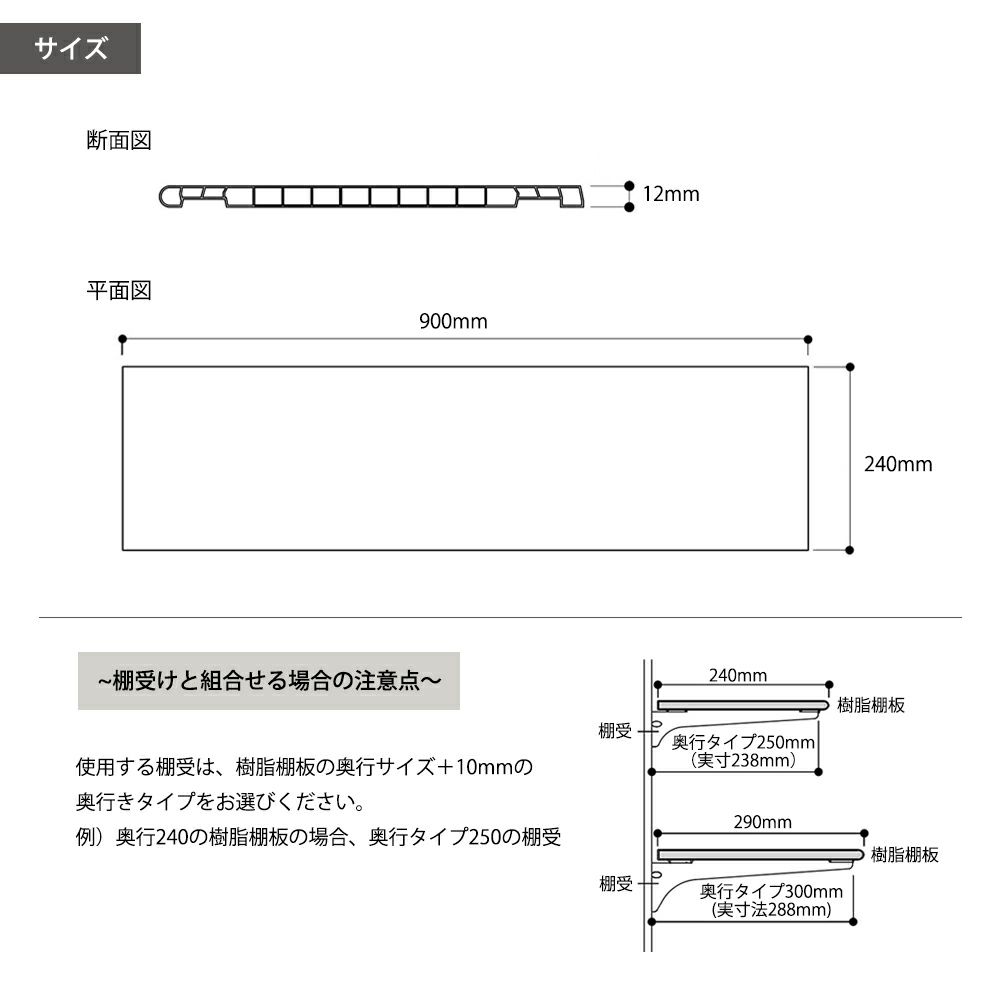 サイズ

断面図

12mm

平面図

900mm

240mm

~棚受けと組合せる場合の注意点~

使用する棚受は、樹脂棚板の奥行サイズ＋10mmの奥行きタイプをお選びください。
例）奥行240の樹脂棚板の場合、奥行タイプ250の棚受

240mm
樹脂棚板
棚受
奥行タイプ250mm
(実寸238mm)

290mm
樹脂棚板
棚受
奥行タイプ300mm
(実寸法288mm)